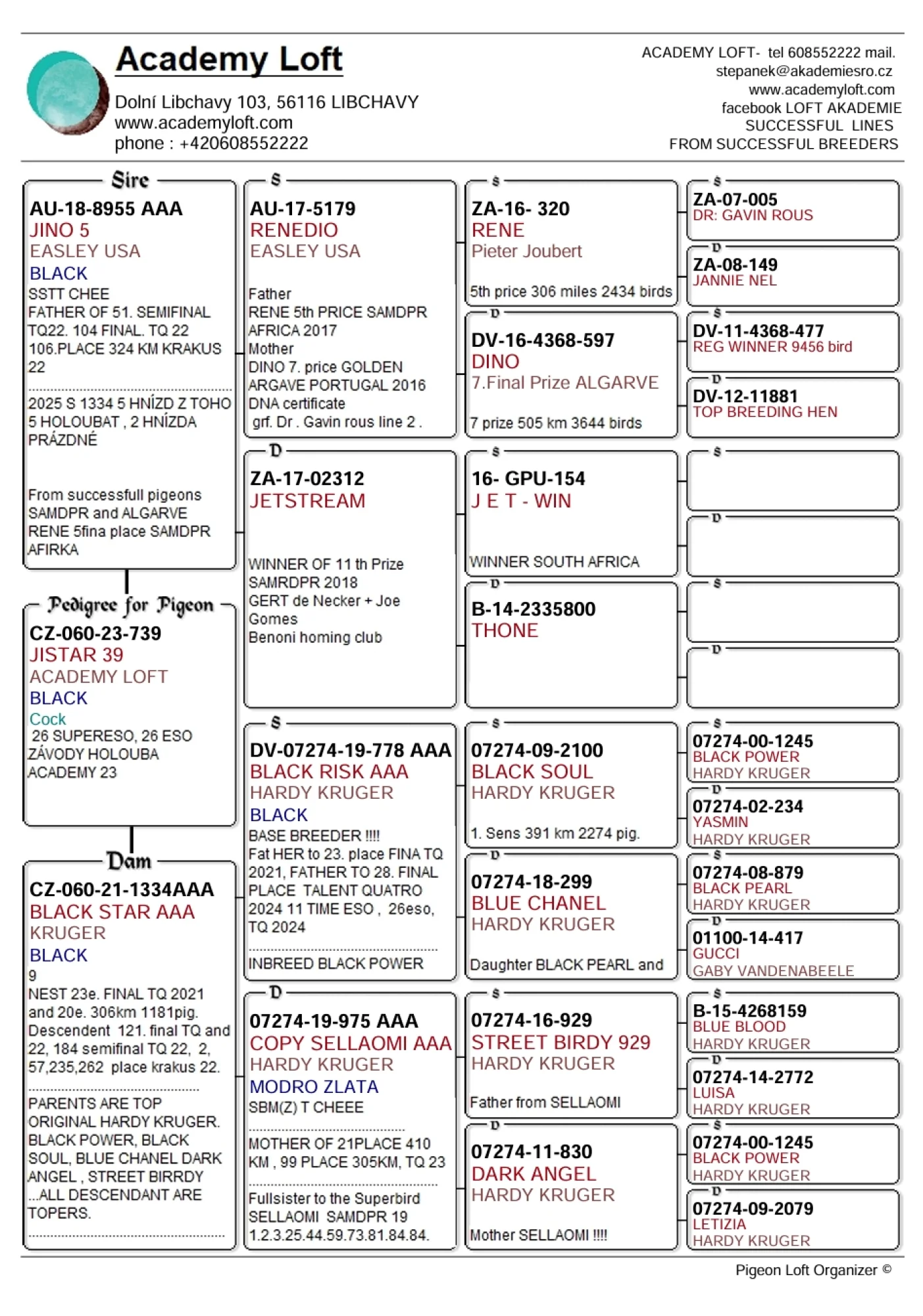 Academy Loft
Dolní Libchavy 103, 56116 LIBCHAVY
www.academyloft.com
phone : +420608552222

ACADEMY LOFT- tel 608552222 mail.
stepanek@akademiesro.cz
www.academyloft.com
facebook LOFT AKADEMIE
SUCCESSFUL LINES
FROM SUCCESSFUL BREEDERS

Sire
AU-18-8955 AAA
JINO 5
EASLEY USA
BLACK
SSTT CHEE
FATHER OF 51. SEMIFINAL TQ22. 104 FINAL. TQ 22 106.PLACE 324 KM KRAKUS 22
2025 S 1334 5 HNÍZD Z TOHO 5 HOLOUBAT , 2 HNÍZDA PRÁZDNÉ
From successfull pigeons SAMDPR and ALGARVE RENE 5fina place SAMDPR AFIRKA

Pedigree for Pigeon
CZ-060-23-739
JISTAR 39
ACADEMY LOFT
BLACK
Cock
26 SUPERESO, 26 ESO ZÁVODY HOLOUBA ACADEMY 23

Dam
CZ-060-21-1334AAA
BLACK STAR AAA
KRUGER
BLACK
9
NEST 23e. FINAL TQ 2021 and 20e. 306km 1181pig. Descendent 121. final TQ and 22, 184 semifinal TQ 22, 2, 57,235,262 place krakus 22.
PARENTS ARE TOP ORIGINAL HARDY KRUGER. BLACK POWER, BLACK SOUL, BLUE CHANEL DARK ANGEL , STREET BIRRDY ...ALL DESCENDANT ARE TOPERS.

S
AU-17-5179
RENEDIO
EASLEY USA
Father
RENE 5th PRICE SAMDPR AFRICA 2017
Mother
DINO 7. price GOLDEN ARGAVE PORTUGAL 2016
DNA certificate
grf. Dr . Gavin rous line 2 .

D
ZA-17-02312
JETSTREAM
WINNER OF 11 th Prize SAMRDPR 2018
GERT de Necker + Joe Gomes
Benoni homing club

S
DV-07274-19-778 AAA
BLACK RISK AAA
HARDY KRUGER
BLACK
BASE BREEDER !!!!
Fat HER to 23. place FINA TQ 2021, FATHER TO 28. FINAL PLACE TALENT QUATRO 2024 11 TIME ESO , 26eso, TQ 2024
INBREED BLACK POWER

D
07274-19-975 AAA
COPY SELLAOMI AAA
HARDY KRUGER
MODRO ZLATA
SBM(Z) T CHEEE
MOTHER OF 21PLACE 410 KM , 99 PLACE 305KM, TQ 23
Fullsister to the Superbird SELLAOMI SAMDPR 19 1.2.3.25.44.59.73.81.84.84.

S
ZA-16- 320
RENE
Pieter Joubert
5th price 306 miles 2434 birds

D
DV-16-4368-597
DINO
7.Final Prize ALGARVE
7 prize 505 km 3644 birds

S
16- GPU-154
J E T - WIN
WINNER SOUTH AFRICA

D
B-14-2335800
THONE

S
07274-09-2100
BLACK SOUL
HARDY KRUGER
1. Sens 391 km 2274 pig.

D
07274-18-299
BLUE CHANEL
HARDY KRUGER
Daughter BLACK PEARL and

S
07274-16-929
STREET BIRDY 929
HARDY KRUGER
Father from SELLAOMI

D
07274-11-830
DARK ANGEL
HARDY KRUGER
Mother SELLAOMI !!!!

S
ZA-07-005
DR: GAVIN ROUS

D
ZA-08-149
JANNIE NEL

S
DV-11-4368-477
REG WINNER 9456 bird

D
DV-12-11881
TOP BREEDING HEN

S

D

S

D

S
07274-00-1245
BLACK POWER
HARDY KRUGER

D
07274-02-234
YASMIN
HARDY KRUGER

S
07274-08-879
BLACK PEARL
HARDY KRUGER

D
01100-14-417
GUCCI
GABY VANDENABEELE

S
B-15-4268159
BLUE BLOOD
HARDY KRUGER

D
07274-14-2772
LUISA
HARDY KRUGER

S
07274-00-1245
BLACK POWER
HARDY KRUGER

D
07274-09-2079
LETIZIA
HARDY KRUGER

Pigeon Loft Organizer ©